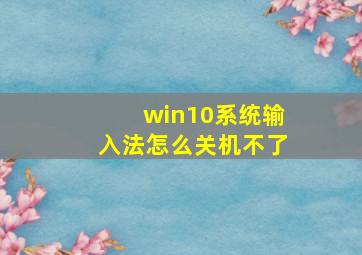 win10系统输入法怎么关机不了